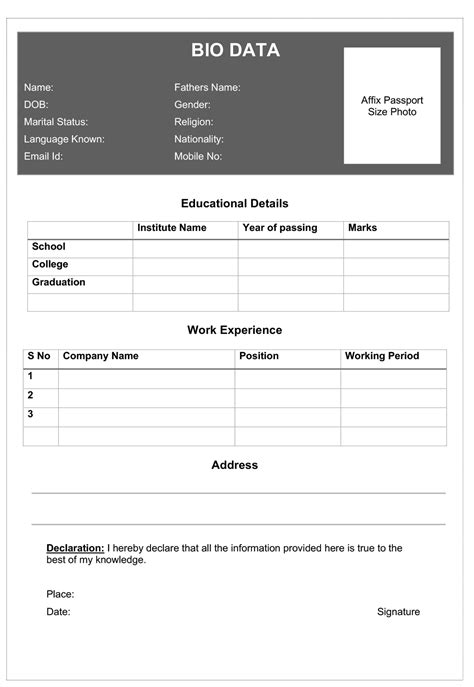 BIO DATA

Name:
DOB:
Marital Status:
Language Known:
Email Id:

Fathers Name:
Gender:
Religion:
Nationality:
Mobile No:

Affix Passport Size Photo

Educational Details

| | Institute Name | Year of passing | Marks |
|---|---|---|---|
| School | | | |
| College | | | |
| Graduation | | | |
| | | | |

Work Experience

| S No | Company Name | Position | Working Period |
|---|---|---|---|
| 1 | | | |
| 2 | | | |
| 3 | | | |
| | | | |

Address

Declaration: I hereby declare that all the information provided here is true to the best of my knowledge.

Place:
Date:

Signature